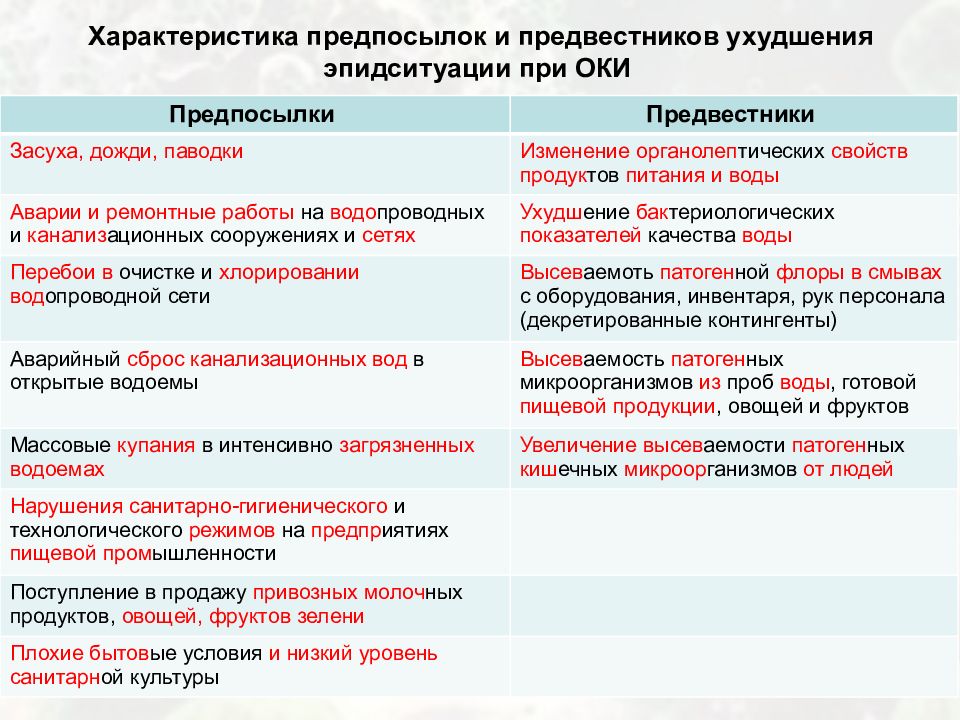 Характеристика предпосылок и предвестников ухудшения эпидситуации при ОКИ

| Предпосылки | Предвестники |
|---|---|
| Засуха, дожди, паводки | Изменение органолептических свойств продуктов питания и воды |
| Аварии и ремонтные работы на водопроводных и канализационных сооружениях и сетях | Ухудшение бактериологических показателей качества воды |
| Перебои в очистке и хлорировании водопроводной сети | Высеваемоть патогенной флоры в смывах с оборудования, инвентаря, рук персонала (декретированные контингенты) |
| Аварийный сброс канализационных вод в открытые водоемы | Высеваемость патогенных микроорганизмов из проб воды, готовой пищевой продукции, овощей и фруктов |
| Массовые купания в интенсивно загрязненных водоемах | Увеличение высеваемости патогенных кишечных микроорганизмов от людей |
| Нарушения санитарно-гигиенического и технологического режимов на предприятиях пищевой промышленности | |
| Поступление в продажу привозных молочных продуктов, овощей, фруктов зелени | |
| Плохие бытовые условия и низкий уровень санитарной культуры | |